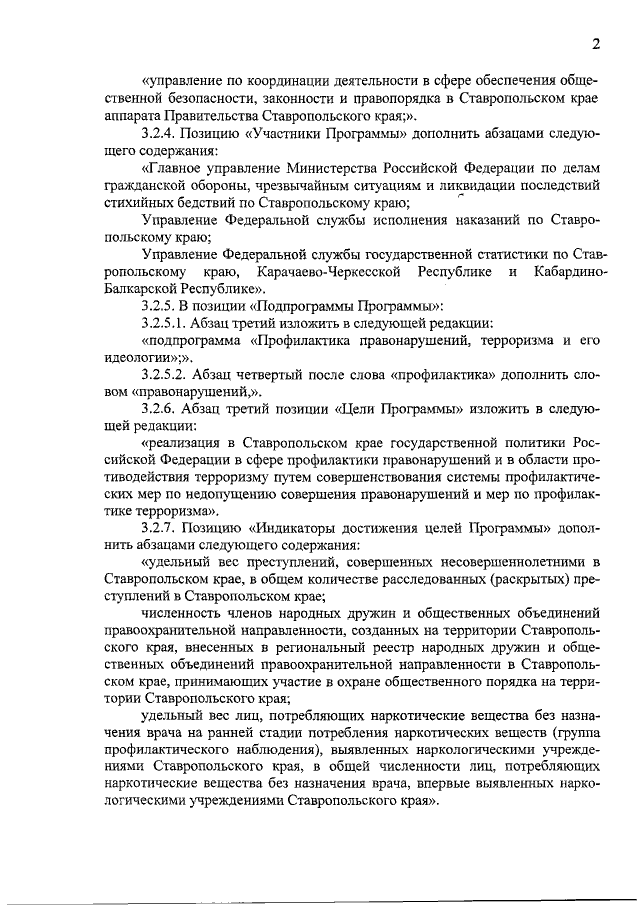 2

«управление по координации деятельности в сфере обеспечения общественной безопасности, законности и правопорядка в Ставропольском крае аппарата Правительства Ставропольского края;».

3.2.4. Позицию «Участники Программы» дополнить абзацами следующего содержания:

«Главное управление Министерства Российской Федерации по делам гражданской обороны, чрезвычайным ситуациям и ликвидации последствий стихийных бедствий по Ставропольскому краю;

Управление Федеральной службы исполнения наказаний по Ставропольскому краю;

Управление Федеральной службы государственной статистики по Ставропольскому краю, Карачаево-Черкесской Республике и Кабардино-Балкарской Республике».

3.2.5. В позиции «Подпрограммы Программы»:

3.2.5.1. Абзац третий изложить в следующей редакции:

«подпрограмма «Профилактика правонарушений, терроризма и его идеологии»;».

3.2.5.2. Абзац четвертый после слова «профилактика» дополнить словом «правонарушений,».

3.2.6. Абзац третий позиции «Цели Программы» изложить в следующей редакции:

«реализация в Ставропольском крае государственной политики Российской Федерации в сфере профилактики правонарушений и в области противодействия терроризму путем совершенствования системы профилактических мер по недопущению совершения правонарушений и мер по профилактике терроризма».

3.2.7. Позицию «Индикаторы достижения целей Программы» дополнить абзацами следующего содержания:

«удельный вес преступлений, совершенных несовершеннолетними в Ставропольском крае, в общем количестве расследованных (раскрытых) преступлений в Ставропольском крае;

численность членов народных дружин и общественных объединений правоохранительной направленности, созданных на территории Ставропольского края, внесенных в региональный реестр народных дружин и общественных объединений правоохранительной направленности в Ставропольском крае, принимающих участие в охране общественного порядка на территории Ставропольского края;

удельный вес лиц, потребляющих наркотические вещества без назначения врача на ранней стадии потребления наркотических веществ (группа профилактического наблюдения), выявленных наркологическими учреждениями Ставропольского края, в общей численности лиц, потребляющих наркотические вещества без назначения врача, впервые выявленных наркологическими учреждениями Ставропольского края».